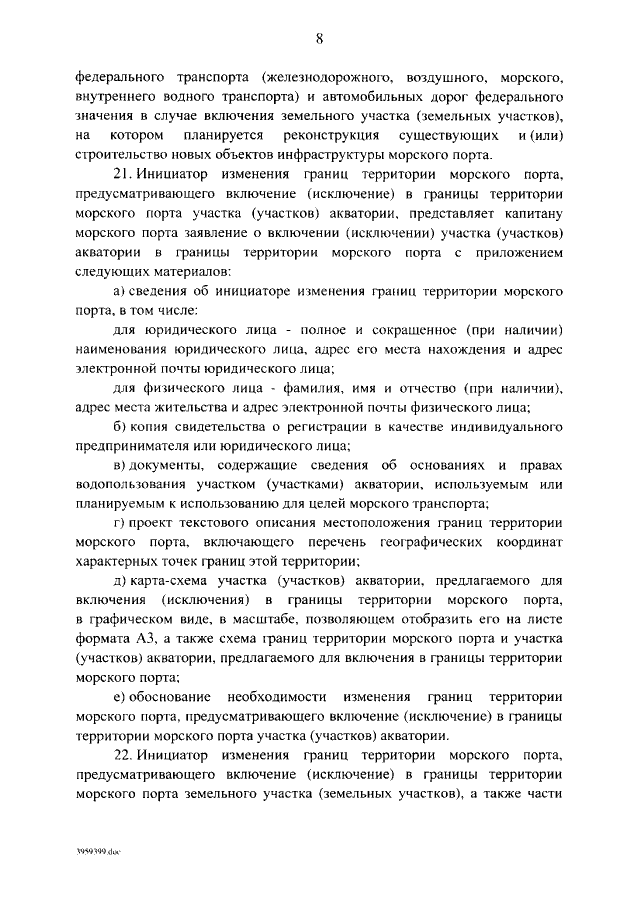 8

федерального транспорта (железнодорожного, воздушного, морского, внутреннего водного транспорта) и автомобильных дорог федерального значения в случае включения земельного участка (земельных участков), на котором планируется реконструкция существующих и (или) строительство новых объектов инфраструктуры морского порта.

21. Инициатор изменения границ территории морского порта, предусматривающего включение (исключение) в границы территории морского порта участка (участков) акватории, представляет капитану морского порта заявление о включении (исключении) участка (участков) акватории в границы территории морского порта с приложением следующих материалов:

а) сведения об инициаторе изменения границ территории морского порта, в том числе:

для юридического лица - полное и сокращенное (при наличии) наименования юридического лица, адрес его места нахождения и адрес электронной почты юридического лица;

для физического лица - фамилия, имя и отчество (при наличии), адрес места жительства и адрес электронной почты физического лица;

б) копия свидетельства о регистрации в качестве индивидуального предпринимателя или юридического лица;

в) документы, содержащие сведения об основаниях и правах водопользования участком (участками) акватории, используемым или планируемым к использованию для целей морского транспорта;

г) проект текстового описания местоположения границ территории морского порта, включающего перечень географических координат характерных точек границ этой территории;

д) карта-схема участка (участков) акватории, предлагаемого для включения (исключения) в границы территории морского порта, в графическом виде, в масштабе, позволяющем отобразить его на листе формата А3, а также схема границ территории морского порта и участка (участков) акватории, предлагаемого для включения в границы территории морского порта;

е) обоснование необходимости изменения границ территории морского порта, предусматривающего включение (исключение) в границы территории морского порта участка (участков) акватории.

22. Инициатор изменения границ территории морского порта, предусматривающего включение (исключение) в границы территории морского порта земельного участка (земельных участков), а также части

3959399.doc